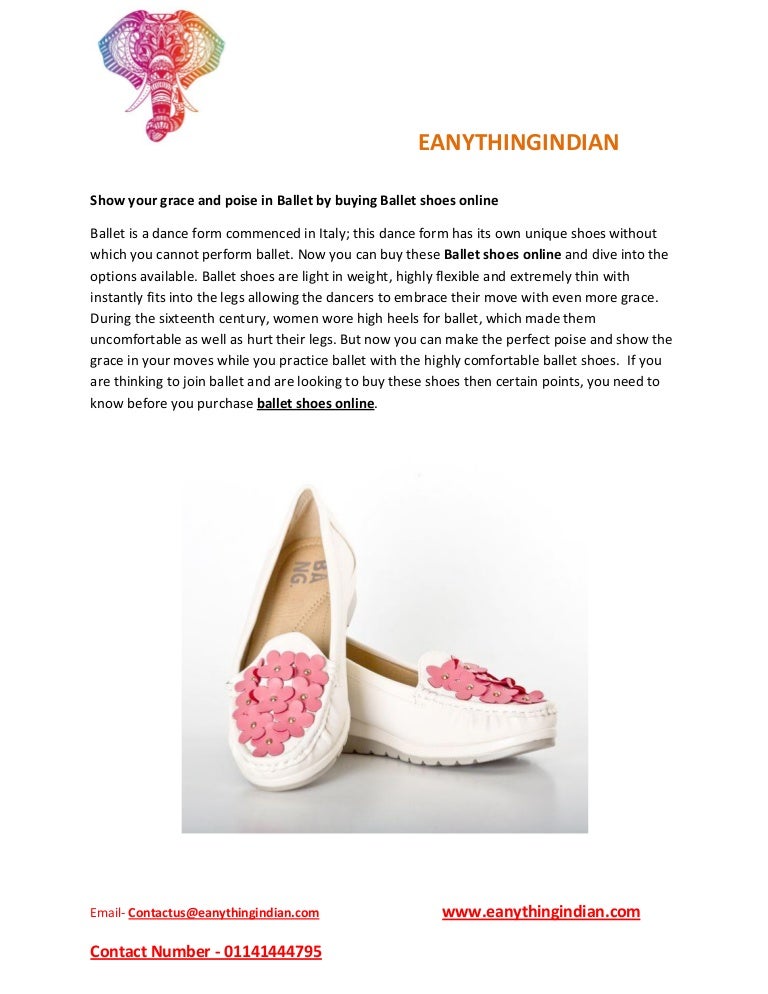 EANYTHINGINDIAN

Show your grace and poise in Ballet by buying Ballet shoes online

Ballet is a dance form commenced in Italy; this dance form has its own unique shoes without which you cannot perform ballet. Now you can buy these Ballet shoes online and dive into the options available. Ballet shoes are light in weight, highly flexible and extremely thin with instantly fits into the legs allowing the dancers to embrace their move with even more grace. During the sixteenth century, women wore high heels for ballet, which made them uncomfortable as well as hurt their legs. But now you can make the perfect poise and show the grace in your moves while you practice ballet with the highly comfortable ballet shoes. If you are thinking to join ballet and are looking to buy these shoes then certain points, you need to know before you purchase ballet shoes online.

BA
NG.

Email- Contactus@eanythingindian.com

www.eanythingindian.com

Contact Number - 01141444795